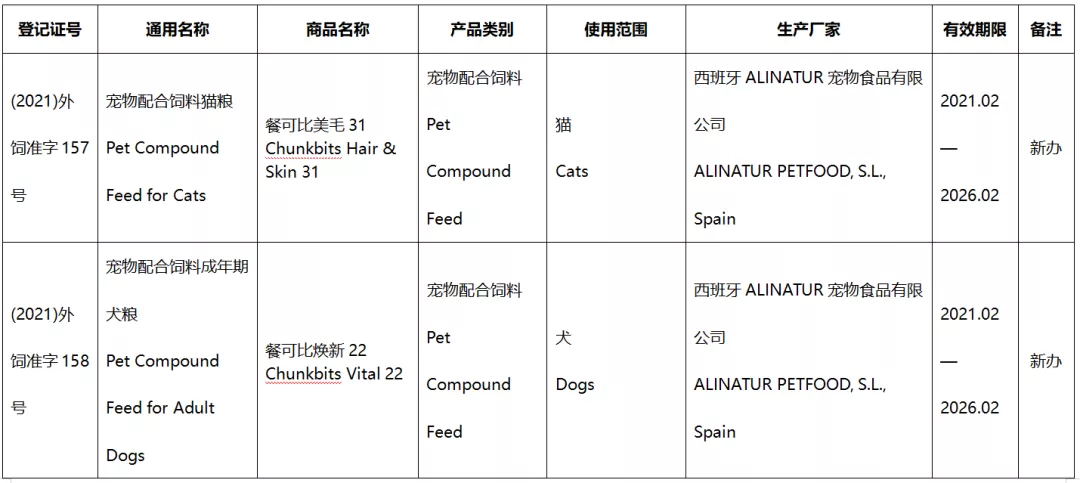 | 登记证号 | 通用名称 | 商品名称 | 产品类别 | 使用范围 | 生产厂家 | 有效期限 | 备注 |
|---|---|---|---|---|---|---|---|
| (2021)外饲准字 157 号 | 宠物配合饲料猫粮 Pet Compound Feed for Cats | 餐可比美毛 31 Chunkbits Hair & Skin 31 | 宠物配合饲料 Pet Compound Feed | 猫 Cats | 西班牙 ALINATUR 宠物食品有限公司 ALINATUR PETFOOD, S.L., Spain | 2021.02 — 2026.02 | 新办 |
| (2021)外饲准字 158 号 | 宠物配合饲料成年期犬粮 Pet Compound Feed for Adult Dogs | 餐可比焕新 22 Chunkbits Vital 22 | 宠物配合饲料 Pet Compound Feed | 犬 Dogs | 西班牙 ALINATUR 宠物食品有限公司 ALINATUR PETFOOD, S.L., Spain | 2021.02 — 2026.02 | 新办 |